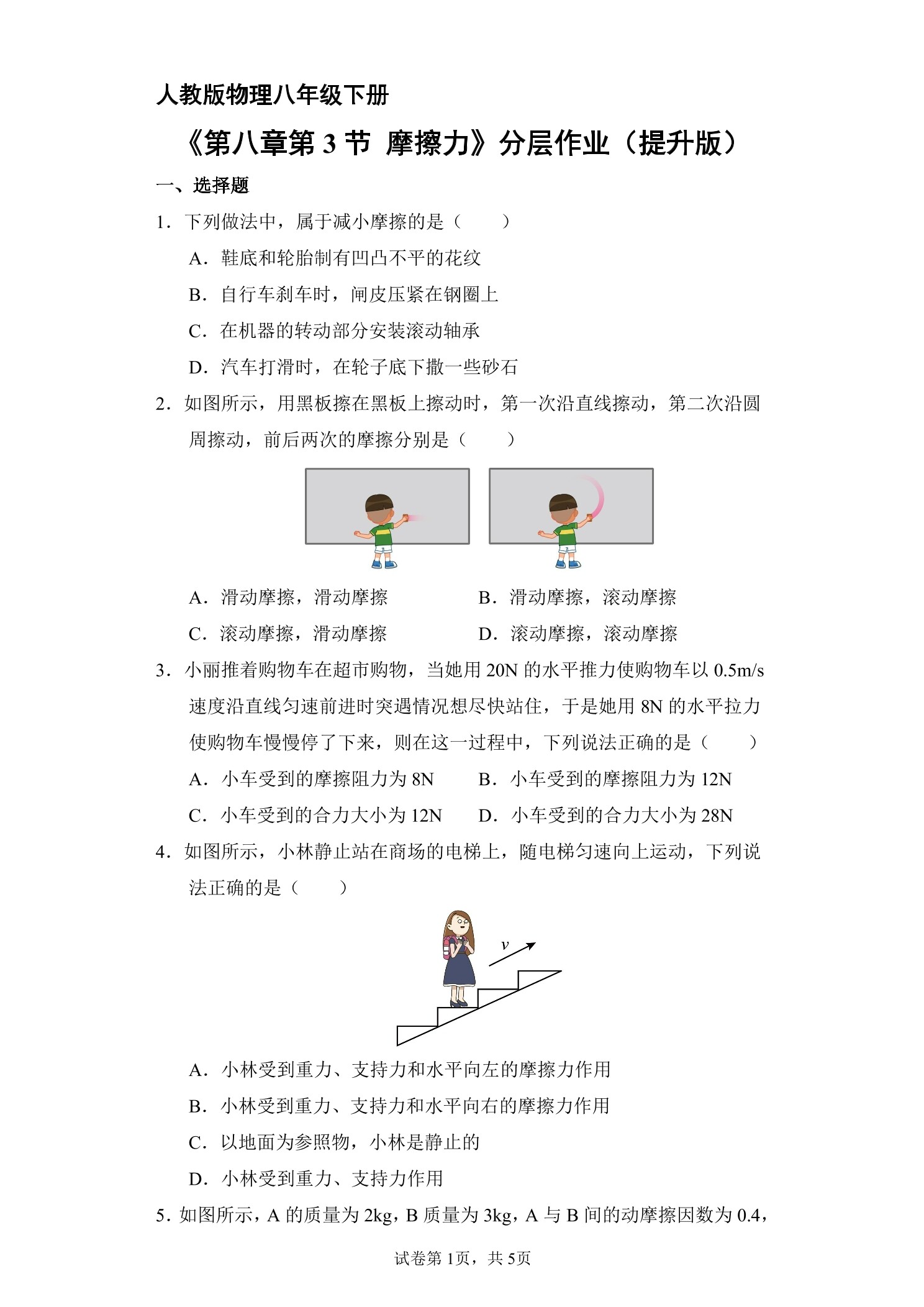 人教版物理八年级下册

《第八章第 3 节 摩擦力》分层作业（提升版）

一、选择题

1．下列做法中，属于减小摩擦的是（　　）

A．鞋底和轮胎制有凹凸不平的花纹

B．自行车刹车时，闸皮压紧在钢圈上

C．在机器的转动部分安装滚动轴承

D．汽车打滑时，在轮子底下撒一些砂石

2．如图所示，用黑板擦在黑板上擦动时，第一次沿直线擦动，第二次沿圆周擦动，前后两次的摩擦分别是（　　）

A．滑动摩擦，滑动摩擦　　B．滑动摩擦，滚动摩擦

C．滚动摩擦，滑动摩擦　　D．滚动摩擦，滚动摩擦

3．小丽推着购物车在超市购物，当她用 20N 的水平推力使购物车以 0.5m/s 速度沿直线匀速前进时突遇情况想尽快站住，于是她用 8N 的水平拉力使购物车慢慢停了下来，则在这一过程中，下列说法正确的是（　　）

A．小车受到的摩擦阻力为 8N　　B．小车受到的摩擦阻力为 12N

C．小车受到的合力大小为 12N　　D．小车受到的合力大小为 28N

4．如图所示，小林静止站在商场的电梯上，随电梯匀速向上运动，下列说法正确的是（　　）

$v$

A．小林受到重力、支持力和水平向左的摩擦力作用

B．小林受到重力、支持力和水平向右的摩擦力作用

C．以地面为参照物，小林是静止的

D．小林受到重力、支持力作用

5．如图所示，A 的质量为 2kg，B 质量为 3kg，A 与 B 间的动摩擦因数为 0.4，

试卷第 1页，共 5页